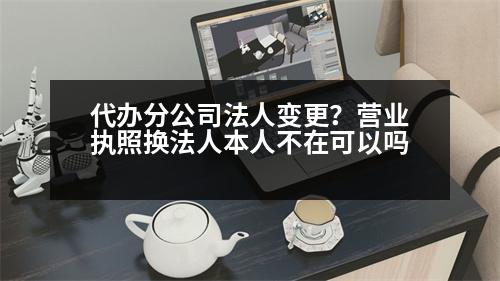 代办分公司法人变更？营业执照换法人本人不在可以吗